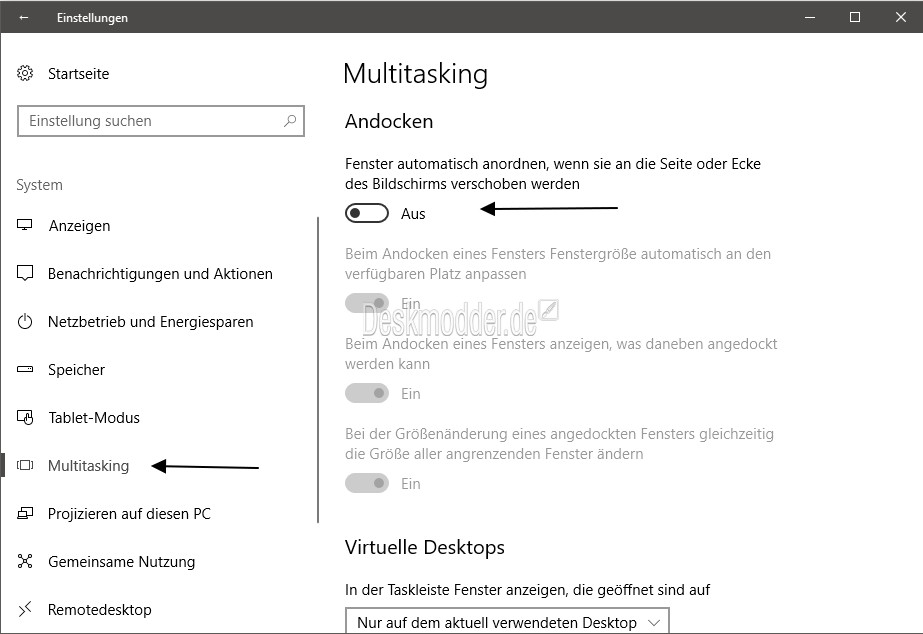 Einstellungen

Startseite

Einstellung suchen

System

Anzeigen

Benachrichtigungen und Aktionen

Netzbetrieb und Energiesparen

Speicher

Tablet-Modus

Multitasking

Projizieren auf diesen PC

Gemeinsame Nutzung

Remotedesktop

Multitasking

Andocken

Fenster automatisch anordnen, wenn sie an die Seite oder Ecke des Bildschirms verschoben werden

Aus

Beim Andocken eines Fensters Fenstergröße automatisch an den verfügbaren Platz anpassen

Ein

Deskmodder.de

Beim Andocken eines Fensters anzeigen, was daneben angedockt werden kann

Ein

Bei der Größenänderung eines angedockten Fensters gleichzeitig die Größe aller angrenzenden Fenster ändern

Ein

Virtuelle Desktops

In der Taskleiste Fenster anzeigen, die geöffnet sind auf

Nur auf dem aktuell verwendeten Desktop